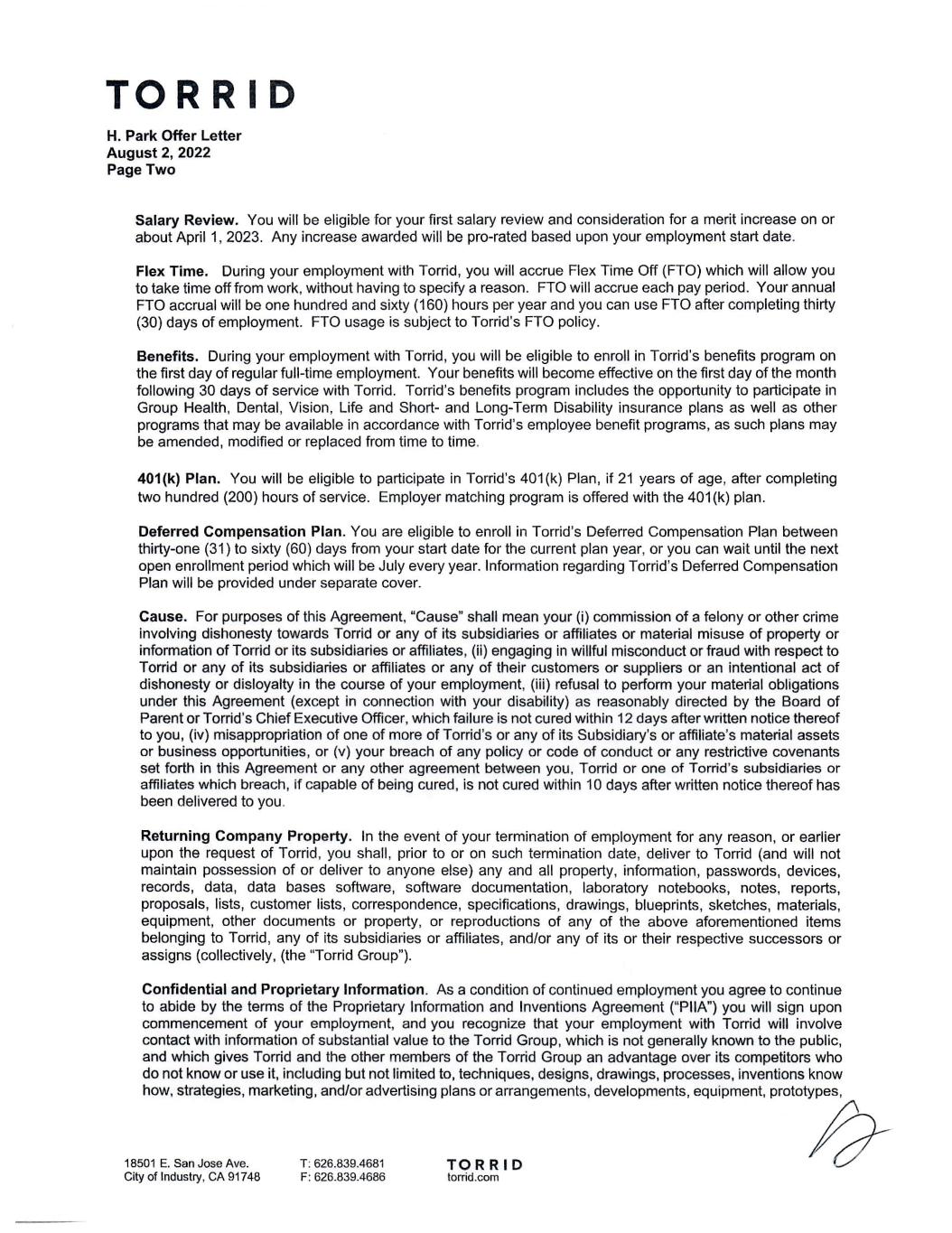 TORRID

H. Park Offer Letter
August 2, 2022
Page Two

Salary Review. You will be eligible for your first salary review and consideration for a merit increase on or about April 1, 2023. Any increase awarded will be pro-rated based upon your employment start date.

Flex Time. During your employment with Torrid, you will accrue Flex Time Off (FTO) which will allow you to take time off from work, without having to specify a reason. FTO will accrue each pay period. Your annual FTO accrual will be one hundred and sixty (160) hours per year and you can use FTO after completing thirty (30) days of employment. FTO usage is subject to Torrid's FTO policy.

Benefits. During your employment with Torrid, you will be eligible to enroll in Torrid's benefits program on the first day of regular full-time employment. Your benefits will become effective on the first day of the month following 30 days of service with Torrid. Torrid's benefits program includes the opportunity to participate in Group Health, Dental, Vision, Life and Short- and Long-Term Disability insurance plans as well as other programs that may be available in accordance with Torrid's employee benefit programs, as such plans may be amended, modified or replaced from time to time.

401(k) Plan. You will be eligible to participate in Torrid's 401(k) Plan, if 21 years of age, after completing two hundred (200) hours of service. Employer matching program is offered with the 401(k) plan.

Deferred Compensation Plan. You are eligible to enroll in Torrid's Deferred Compensation Plan between thirty-one (31) to sixty (60) days from your start date for the current plan year, or you can wait until the next open enrollment period which will be July every year. Information regarding Torrid's Deferred Compensation Plan will be provided under separate cover.

Cause. For purposes of this Agreement, "Cause" shall mean your (i) commission of a felony or other crime involving dishonesty towards Torrid or any of its subsidiaries or affiliates or material misuse of property or information of Torrid or its subsidiaries or affiliates, (ii) engaging in willful misconduct or fraud with respect to Torrid or any of its subsidiaries or affiliates or any of their customers or suppliers or an intentional act of dishonesty or disloyalty in the course of your employment, (iii) refusal to perform your material obligations under this Agreement (except in connection with your disability) as reasonably directed by the Board of Parent or Torrid's Chief Executive Officer, which failure is not cured within 12 days after written notice thereof to you, (iv) misappropriation of one of more of Torrid's or any of its Subsidiary's or affiliate's material assets or business opportunities, or (v) your breach of any policy or code of conduct or any restrictive covenants set forth in this Agreement or any other agreement between you, Torrid or one of Torrid's subsidiaries or affiliates which breach, if capable of being cured, is not cured within 10 days after written notice thereof has been delivered to you.

Returning Company Property. In the event of your termination of employment for any reason, or earlier upon the request of Torrid, you shall, prior to or on such termination date, deliver to Torrid (and will not maintain possession of or deliver to anyone else) any and all property, information, passwords, devices, records, data, data bases software, software documentation, laboratory notebooks, notes, reports, proposals, lists, customer lists, correspondence, specifications, drawings, blueprints, sketches, materials, equipment, other documents or property, or reproductions of any of the above aforementioned items belonging to Torrid, any of its subsidiaries or affiliates, and/or any of its or their respective successors or assigns (collectively, (the "Torrid Group").

Confidential and Proprietary Information. As a condition of continued employment you agree to continue to abide by the terms of the Proprietary Information and Inventions Agreement ("PIIA") you will sign upon commencement of your employment, and you recognize that your employment with Torrid will involve contact with information of substantial value to the Torrid Group, which is not generally known to the public, and which gives Torrid and the other members of the Torrid Group an advantage over its competitors who do not know or use it, including but not limited to, techniques, designs, drawings, processes, inventions know how, strategies, marketing, and/or advertising plans or arrangements, developments, equipment, prototypes,

18501 E. San Jose Ave.
City of Industry, CA 91748

T: 626.839.4681
F: 626.839.4686

TORRID
torrid.com